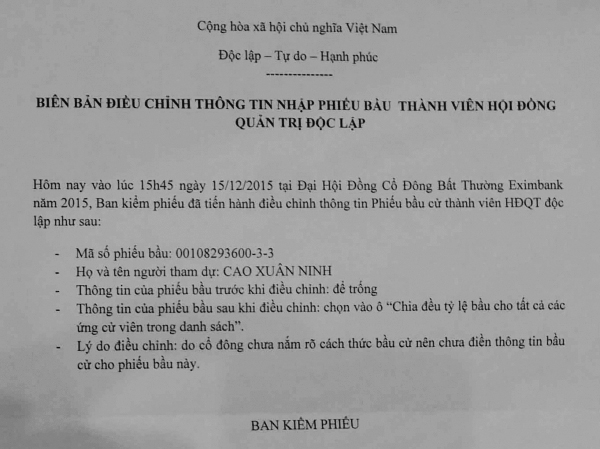 Cộng hòa xã hội chủ nghĩa Việt Nam

Độc lập – Tự do – Hạnh phúc

---------------

BIÊN BẢN ĐIỀU CHỈNH THÔNG TIN NHẬP PHIẾU BẦU THÀNH VIÊN HỘI ĐỒNG QUẢN TRỊ ĐỘC LẬP

Hôm nay vào lúc 15h45 ngày 15/12/2015 tại Đại Hội Đồng Cổ Đông Bất Thường Eximbank năm 2015, Ban kiểm phiếu đã tiến hành điều chỉnh thông tin Phiếu bầu cử thành viên HĐQT độc lập như sau:

- Mã số phiếu bầu: 00108293600-3-3
- Họ và tên người tham dự: CAO XUÂN NINH
- Thông tin của phiếu bầu trước khi điều chỉnh: để trống
- Thông tin của phiếu bầu sau khi điều chỉnh: chọn vào ô “Chia đều tỷ lệ bầu cho tất cả các ứng cử viên trong danh sách”.
- Lý do điều chỉnh: do cổ đông chưa nắm rõ cách thức bầu cử nên chưa điền thông tin bầu cử cho phiếu bầu này.

BAN KIỂM PHIẾU